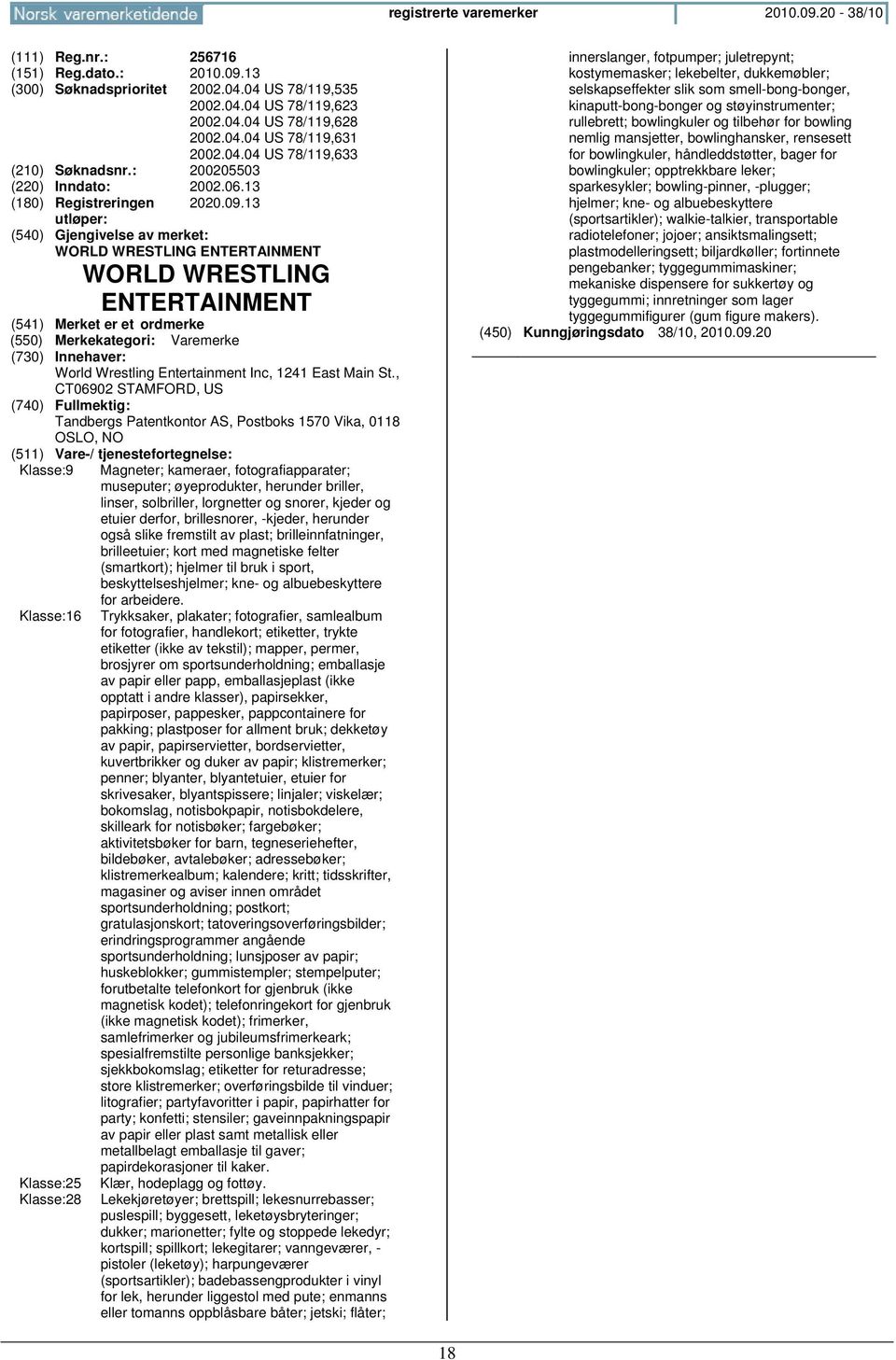 Norsk varemerketidende registrerte varemerker 2010.09.20 - 38/10

(111) Reg.nr.: 256716
(151) Reg.dato.: 2010.09.13
(300) Søknadsprioritet 2002.04.04 US 78/119,535
2002.04.04 US 78/119,623
2002.04.04 US 78/119,628
2002.04.04 US 78/119,631
2002.04.04 US 78/119,633
(210) Søknadsnr.: 200205503
(220) Inndato: 2002.06.13
(180) Registreringen utløper: 2020.09.13
(540) Gjengivelse av merket:
WORLD WRESTLING ENTERTAINMENT

WORLD WRESTLING ENTERTAINMENT

(541) Merket er et ordmerke
(550) Merkekategori: Varemerke
(730) Innehaver:
World Wrestling Entertainment Inc, 1241 East Main St., CT06902 STAMFORD, US
(740) Fullmektig:
Tandbergs Patentkontor AS, Postboks 1570 Vika, 0118 OSLO, NO
(511) Vare-/ tjenestefortegnelse:
Klasse:9 Magneter; kameraer, fotografiapparater; museputer; øyeprodukter, herunder briller, linser, solbriller, lorgnetter og snorer, kjeder og etuier derfor, brillesnorer, -kjeder, herunder også slike fremstilt av plast; brilleinnfatninger, brilleetuier; kort med magnetiske felter (smartkort); hjelmer til bruk i sport, beskyttelseshjelmer; kne- og albuebeskyttere for arbeidere.
Klasse:16 Trykksaker, plakater; fotografier, samlealbum for fotografier, handlekort; etiketter, trykte etiketter (ikke av tekstil); mapper, permer, brosjyrer om sportsunderholdning; emballasje av papir eller papp, emballasjeplast (ikke opptatt i andre klasser), papirsekker, papirposer, pappesker, pappcontainere for pakking; plastposer for allment bruk; dekketøy av papir, papirservietter, bordservietter, kuvertbrikker og duker av papir; klistremerker; penner; blyanter, blyantetuier, etuier for skrivesaker, blyantspissere; linjaler; viskelær; bokomslag, notisbokpapir, notisbokdelere, skilleark for notisbøker; fargebøker; aktivitetsbøker for barn, tegneseriehefter, bildebøker, avtalebøker; adressebøker; klistremerkealbum; kalendere; kritt; tidsskrifter, magasiner og aviser innen området sportsunderholdning; postkort; gratulasjonskort; tatoveringsoverføringsbilder; erindringsprogrammer angående sportsunderholdning; lunsjposer av papir; huskeblokker; gummistempler; stempelputer; forutbetalte telefonkort for gjenbruk (ikke magnetisk kodet); telefonringekort for gjenbruk (ikke magnetisk kodet); frimerker, samlefrimerker og jubileumsfrimerkeark; spesialfremstilte personlige banksjekker; sjekkbokomslag; etiketter for returadresse; store klistremerker; overføringsbilde til vinduer; litografier; partyfavoritter i papir, papirhatter for party; konfetti; stensiler; gaveinnpakningspapir av papir eller plast samt metallisk eller metallbelagt emballasje til gaver; papirdekorasjoner til kaker.
Klasse:25 Klær, hodeplagg og fottøy.
Klasse:28 Lekekjøretøyer; brettspill; lekesnurrebasser; puslespill; byggesett, leketøysbryteringer; dukker; marionetter; fylte og stoppede lekedyr; kortspill; spillkort; lekegitarer; vanngeværer, -pistoler (leketøy); harpungeværer (sportsartikler); badebassengprodukter i vinyl for lek, herunder liggestol med pute; enmanns eller tomanns oppblåsbare båter; jetski; flåter; innerslanger, fotpumper; juletrepynt; kostymemasker; lekebelter, dukkemøbler; selskapseffekter slik som smell-bong-bonger, kinaputt-bong-bonger og støyinstrumenter; rullebrett; bowlingkuler og tilbehør for bowling nemlig mansjetter, bowlinghansker, rensesett for bowlingkuler, håndleddstøtter, bager for bowlingkuler; opptrekkbare leker; sparkesykler; bowling-pinner, -plugger; hjelmer; kne- og albuebeskyttere (sportsartikler); walkie-talkier, transportable radiotelefoner; jojoer; ansiktsmalingsett; plastmodelleringsett; biljardkøller; fortinnete pengebanker; tyggegummimaskiner; mekaniske dispensere for sukkertøy og tyggegummi; innretninger som lager tyggegummifigurer (gum figure makers).
(450) Kunngjøringsdato 38/10, 2010.09.20

18